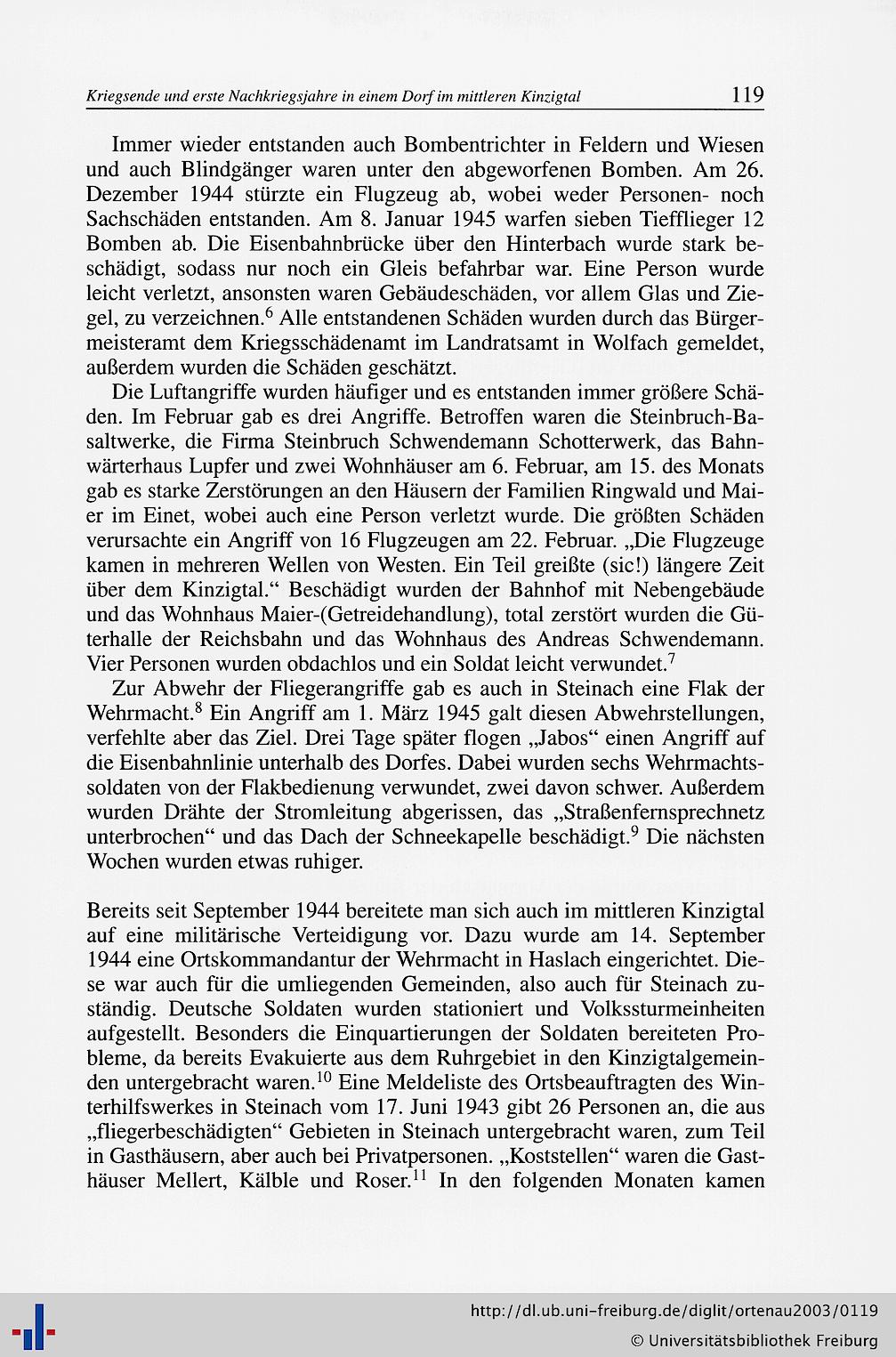 Kriegsende und erste Nachkriegsjahre in einem Dorf im mittleren Kinzigtal 119

Immer wieder entstanden auch Bombentrichter in Feldern und Wiesen und auch Blindgänger waren unter den abgeworfenen Bomben. Am 26. Dezember 1944 stürzte ein Flugzeug ab, wobei weder Personen- noch Sachschäden entstanden. Am 8. Januar 1945 warfen sieben Tiefflieger 12 Bomben ab. Die Eisenbahnbrücke über den Hinterbach wurde stark beschädigt, sodass nur noch ein Gleis befahrbar war. Eine Person wurde leicht verletzt, ansonsten waren Gebäudeschäden, vor allem Glas und Ziegel, zu verzeichnen.$^6$ Alle entstandenen Schäden wurden durch das Bürgermeisteramt dem Kriegsschädenamt im Landratsamt in Wolfach gemeldet, außerdem wurden die Schäden geschätzt.

Die Luftangriffe wurden häufiger und es entstanden immer größere Schäden. Im Februar gab es drei Angriffe. Betroffen waren die Steinbruch-Basaltwerke, die Firma Steinbruch Schwendemann Schotterwerk, das Bahnwärterhaus Lupfer und zwei Wohnhäuser am 6. Februar, am 15. des Monats gab es starke Zerstörungen an den Häusern der Familien Ringwald und Maier im Einet, wobei auch eine Person verletzt wurde. Die größten Schäden verursachte ein Angriff von 16 Flugzeugen am 22. Februar. „Die Flugzeuge kamen in mehreren Wellen von Westen. Ein Teil greißte (sic!) längere Zeit über dem Kinzigtal.“ Beschädigt wurden der Bahnhof mit Nebengebäude und das Wohnhaus Maier-(Getreidehandlung), total zerstört wurden die Güterhalle der Reichsbahn und das Wohnhaus des Andreas Schwendemann. Vier Personen wurden obdachlos und ein Soldat leicht verwundet.$^7$

Zur Abwehr der Fliegerangriffe gab es auch in Steinach eine Flak der Wehrmacht.$^8$ Ein Angriff am 1. März 1945 galt diesen Abwehrstellungen, verfehlte aber das Ziel. Drei Tage später flogen „Jabos“ einen Angriff auf die Eisenbahnlinie unterhalb des Dorfes. Dabei wurden sechs Wehrmachtssoldaten von der Flakbedienung verwundet, zwei davon schwer. Außerdem wurden Drähte der Stromleitung abgerissen, das „Straßenfernsprechnetz unterbrochen“ und das Dach der Schneekapelle beschädigt.$^9$ Die nächsten Wochen wurden etwas ruhiger.

Bereits seit September 1944 bereitete man sich auch im mittleren Kinzigtal auf eine militärische Verteidigung vor. Dazu wurde am 14. September 1944 eine Ortskommandantur der Wehrmacht in Haslach eingerichtet. Diese war auch für die umliegenden Gemeinden, also auch für Steinach zuständig. Deutsche Soldaten wurden stationiert und Volkssturmeinheiten aufgestellt. Besonders die Einquartierungen der Soldaten bereiteten Probleme, da bereits Evakuierte aus dem Ruhrgebiet in den Kinzigtalgemeinden untergebracht waren.$^{10}$ Eine Meldeliste des Ortsbeauftragten des Winterhilfswerkes in Steinach vom 17. Juni 1943 gibt 26 Personen an, die aus „fliegerbeschädigten“ Gebieten in Steinach untergebracht waren, zum Teil in Gasthäusern, aber auch bei Privatpersonen. „Koststellen“ waren die Gasthäuser Mellert, Kälble und Roser.$^{11}$ In den folgenden Monaten kamen

http://dl.ub.uni-freiburg.de/diglit/ortenau2003/0119
© Universitätsbibliothek Freiburg